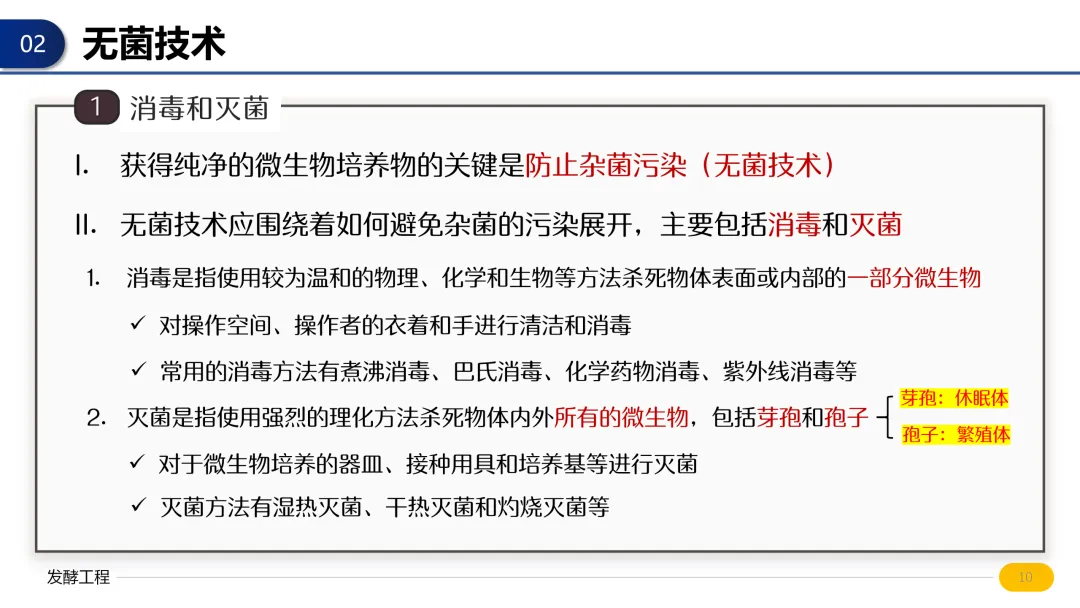 02 无菌技术

1 消毒和灭菌

I. 获得纯净的微生物培养物的关键是防止杂菌污染（无菌技术）

II. 无菌技术应围绕着如何避免杂菌的污染展开，主要包括消毒和灭菌

1. 消毒是指使用较为温和的物理、化学和生物等方法杀死物体表面或内部的一部分微生物

✓ 对操作空间、操作者的衣着和手进行清洁和消毒

✓ 常用的消毒方法有煮沸消毒、巴氏消毒、化学药物消毒、紫外线消毒等

2. 灭菌是指使用强烈的理化方法杀死物体内外所有的微生物，包括芽孢和孢子

芽孢：休眠体
孢子：繁殖体

✓ 对于微生物培养的器皿、接种用具和培养基等进行灭菌

✓ 灭菌方法有湿热灭菌、干热灭菌和灼烧灭菌等

发酵工程

10